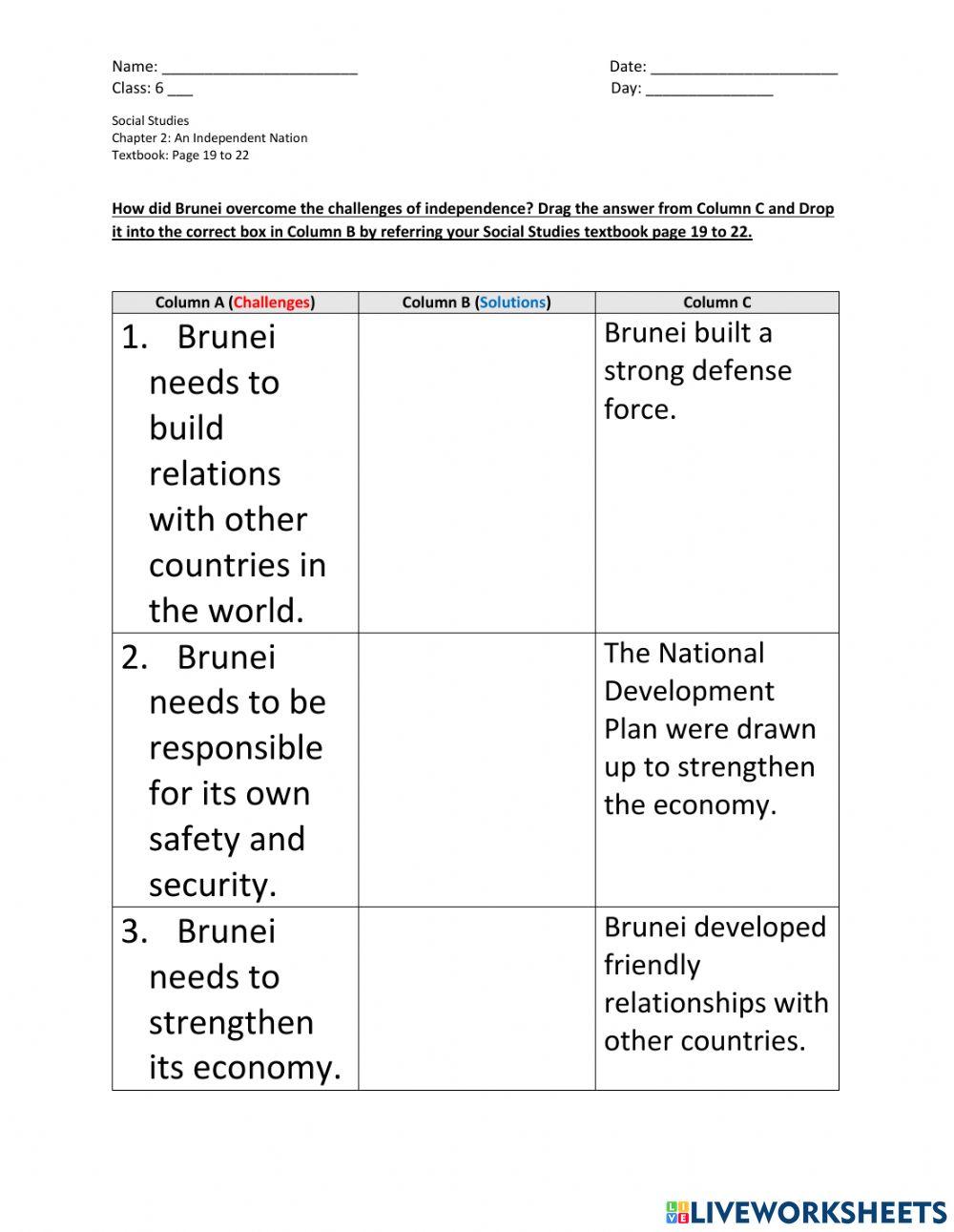 Name: ______________________ Date: _____________________
Class: 6 ___ Day: ______________

Social Studies
Chapter 2: An Independent Nation
Textbook: Page 19 to 22

How did Brunei overcome the challenges of independence? Drag the answer from Column C and Drop it into the correct box in Column B by referring your Social Studies textbook page 19 to 22.

| Column A (Challenges) | Column B (Solutions) | Column C |
|---|---|---|
| 1. Brunei needs to build relations with other countries in the world. | | Brunei built a strong defense force. |
| 2. Brunei needs to be responsible for its own safety and security. | | The National Development Plan were drawn up to strengthen the economy. |
| 3. Brunei needs to strengthen its economy. | | Brunei developed friendly relationships with other countries. |

LIVEWORKSHEETS